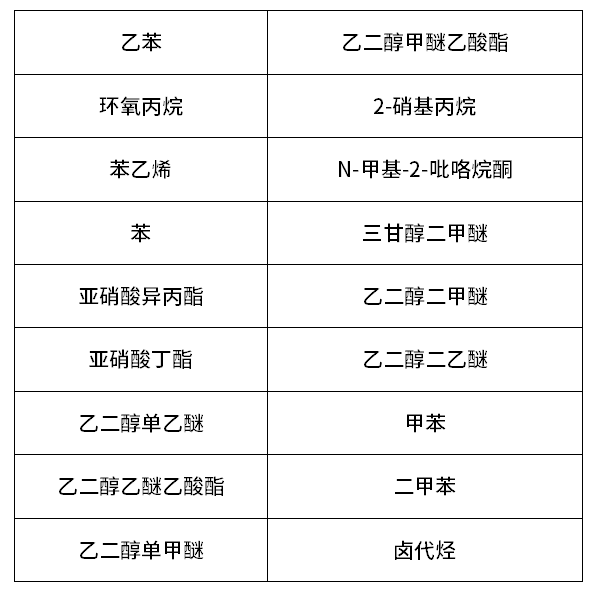 | 乙苯 | 乙二醇甲醚乙酸酯 |
|---|---|
| 环氧丙烷 | 2-硝基丙烷 |
| 苯乙烯 | N-甲基-2-吡咯烷酮 |
| 苯 | 三甘醇二甲醚 |
| 亚硝酸异丙酯 | 乙二醇二甲醚 |
| 亚硝酸丁酯 | 乙二醇二乙醚 |
| 乙二醇单乙醚 | 甲苯 |
| 乙二醇乙醚乙酸酯 | 二甲苯 |
| 乙二醇单甲醚 | 卤代烃 |